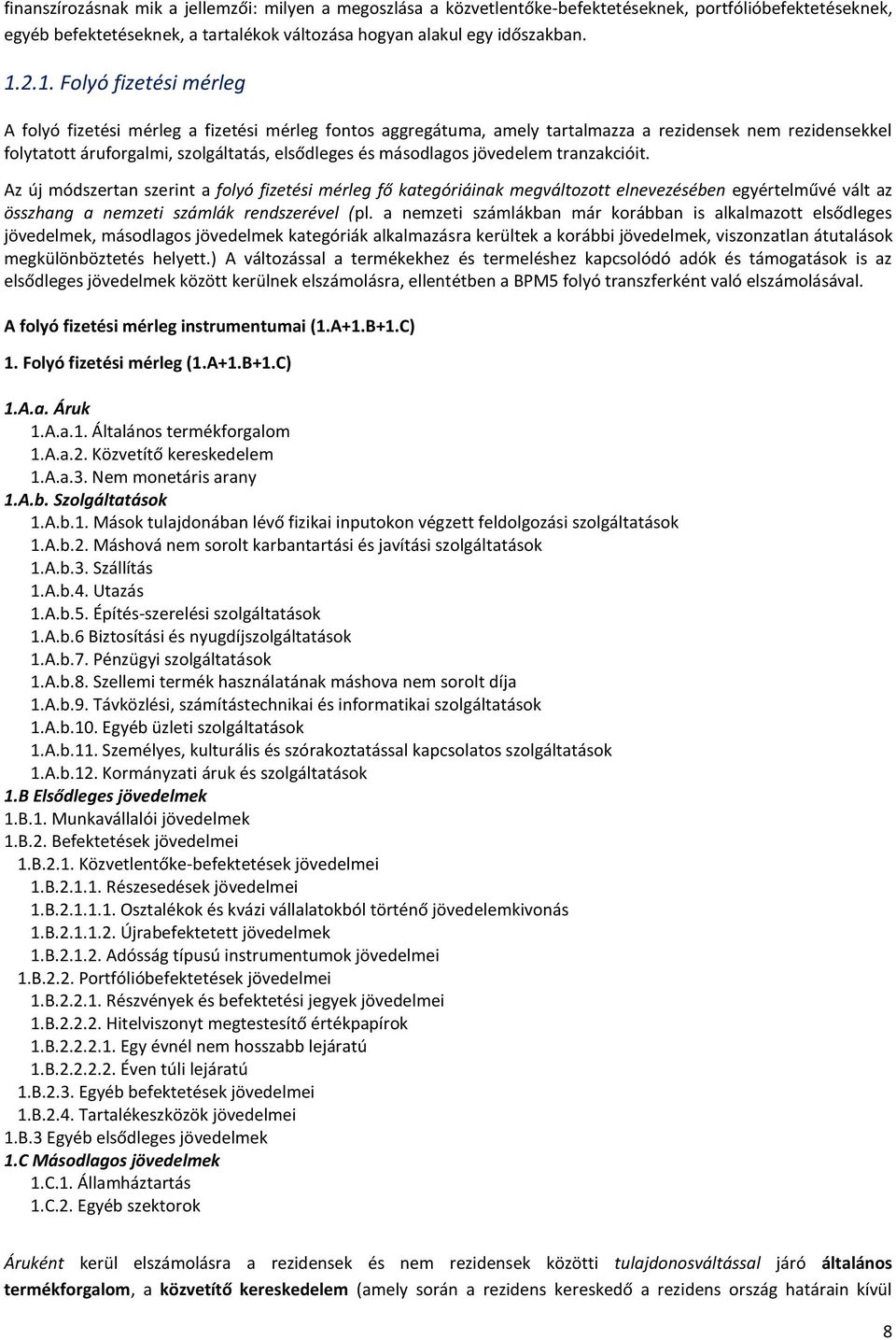 finanszírozásnak mik a jellemzői: milyen a megoszlása a közvetlentőke-befektetéseknek, portfólióbefektetéseknek, egyéb befektetéseknek, a tartalékok változása hogyan alakul egy időszakban.

1.2.1. Folyó fizetési mérleg

A folyó fizetési mérleg a fizetési mérleg fontos aggregátuma, amely tartalmazza a rezidensek nem rezidensekkel folytatott áruforgalmi, szolgáltatás, elsődleges és másodlagos jövedelem tranzakcióit.

Az új módszertan szerint a folyó fizetési mérleg fő kategóriáinak megváltozott elnevezésében egyértelművé vált az összhang a nemzeti számlák rendszerével (pl. a nemzeti számlákban már korábban is alkalmazott elsődleges jövedelmek, másodlagos jövedelmek kategóriák alkalmazásra kerültek a korábbi jövedelmek, viszonzatlan átutalások megkülönböztetés helyett.) A változással a termékekhez és termeléshez kapcsolódó adók és támogatások is az elsődleges jövedelmek között kerülnek elszámolásra, ellentétben a BPM5 folyó transzferként való elszámolásával.

A folyó fizetési mérleg instrumentumai (1.A+1.B+1.C)

1. Folyó fizetési mérleg (1.A+1.B+1.C)

1.A.a. Áruk
1.A.a.1. Általános termékforgalom
1.A.a.2. Közvetítő kereskedelem
1.A.a.3. Nem monetáris arany
1.A.b. Szolgáltatások
1.A.b.1. Mások tulajdonában lévő fizikai inputokon végzett feldolgozási szolgáltatások
1.A.b.2. Máshová nem sorolt karbantartási és javítási szolgáltatások
1.A.b.3. Szállítás
1.A.b.4. Utazás
1.A.b.5. Építés-szerelési szolgáltatások
1.A.b.6 Biztosítási és nyugdíjszolgáltatások
1.A.b.7. Pénzügyi szolgáltatások
1.A.b.8. Szellemi termék használatának máshova nem sorolt díja
1.A.b.9. Távközlési, számítástechnikai és informatikai szolgáltatások
1.A.b.10. Egyéb üzleti szolgáltatások
1.A.b.11. Személyes, kulturális és szórakoztatással kapcsolatos szolgáltatások
1.A.b.12. Kormányzati áruk és szolgáltatások
1.B Elsődleges jövedelmek
1.B.1. Munkavállalói jövedelmek
1.B.2. Befektetések jövedelmei
1.B.2.1. Közvetlentőke-befektetések jövedelmei
1.B.2.1.1. Részesedések jövedelmei
1.B.2.1.1.1. Osztalékok és kvázi vállalatokból történő jövedelemkivonás
1.B.2.1.1.2. Újrabefektetett jövedelmek
1.B.2.1.2. Adósság típusú instrumentumok jövedelmei
1.B.2.2. Portfólióbefektetések jövedelmei
1.B.2.2.1. Részvények és befektetési jegyek jövedelmei
1.B.2.2.2. Hitelviszonyt megtestesítő értékpapírok
1.B.2.2.2.1. Egy évnél nem hosszabb lejáratú
1.B.2.2.2.2. Éven túli lejáratú
1.B.2.3. Egyéb befektetések jövedelmei
1.B.2.4. Tartalékeszközök jövedelmei
1.B.3 Egyéb elsődleges jövedelmek
1.C Másodlagos jövedelmek
1.C.1. Államháztartás
1.C.2. Egyéb szektorok

Áruként kerül elszámolásra a rezidensek és nem rezidensek közötti tulajdonosváltással járó általános termékforgalom, a közvetítő kereskedelem (amely során a rezidens kereskedő a rezidens ország határain kívül

8